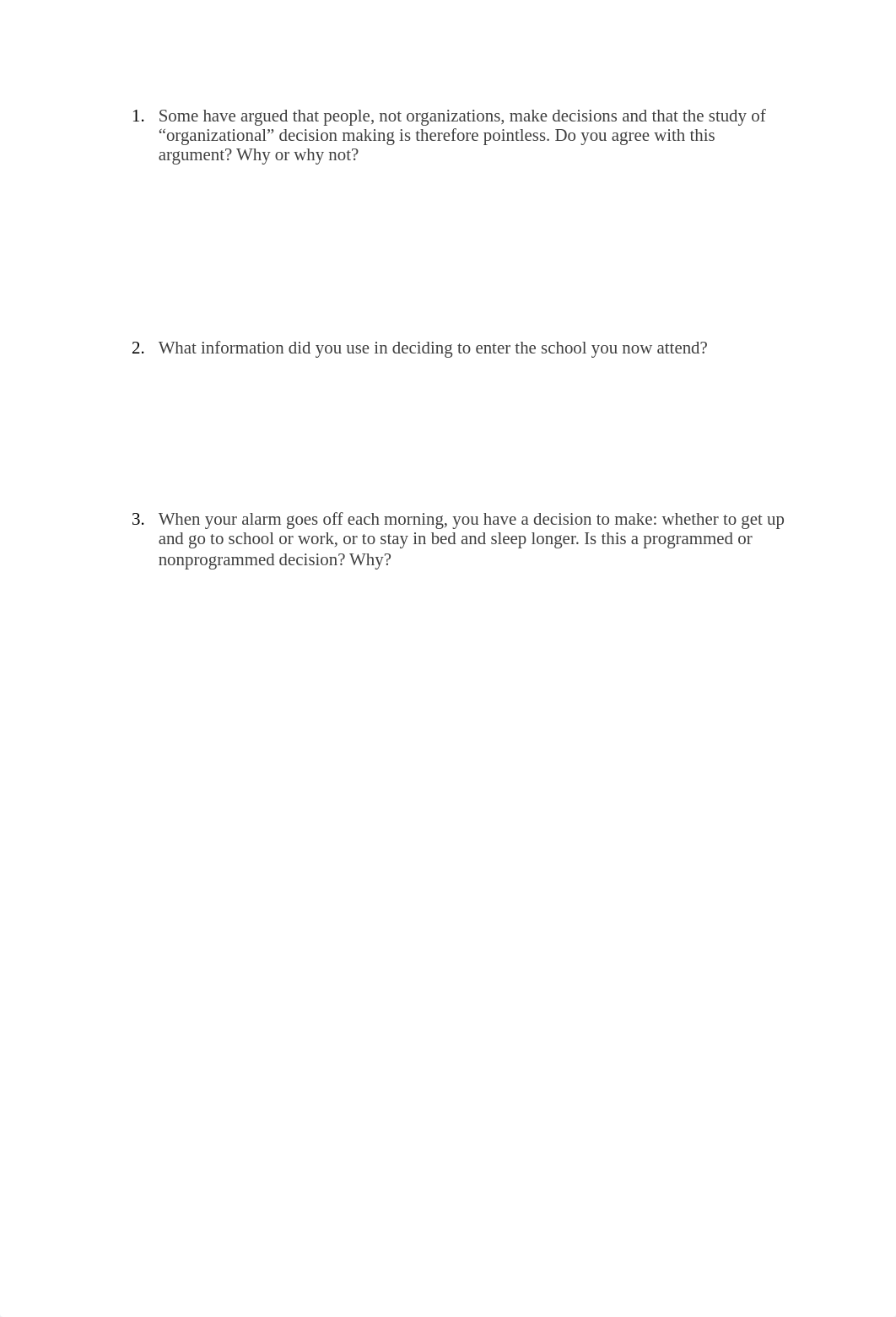 1. Some have argued that people, not organizations, make decisions and that the study of “organizational” decision making is therefore pointless. Do you agree with this argument? Why or why not?

2. What information did you use in deciding to enter the school you now attend?

3. When your alarm goes off each morning, you have a decision to make: whether to get up and go to school or work, or to stay in bed and sleep longer. Is this a programmed or nonprogrammed decision? Why?